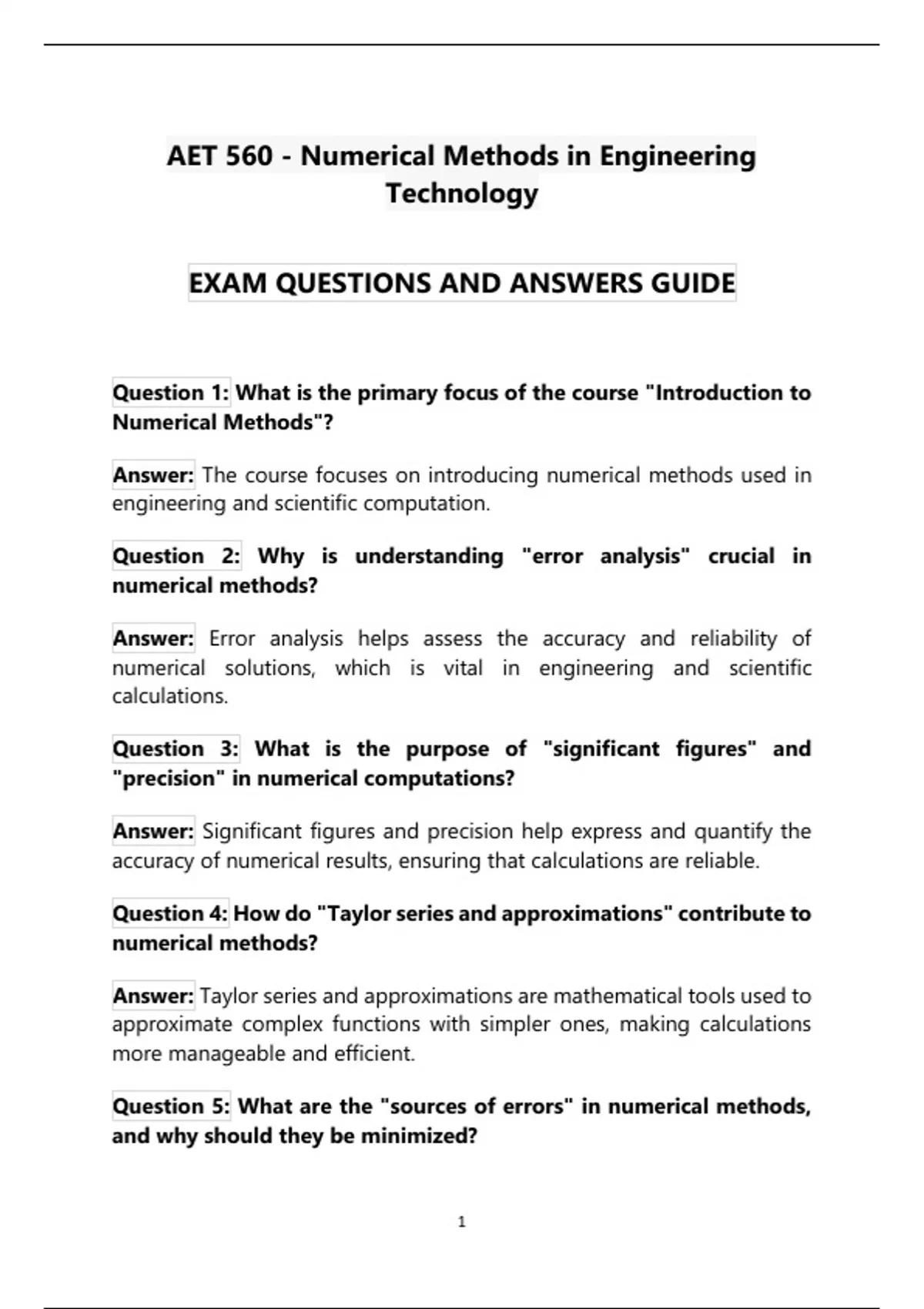 AET 560 - Numerical Methods in Engineering Technology

EXAM QUESTIONS AND ANSWERS GUIDE

Question 1: What is the primary focus of the course "Introduction to Numerical Methods"?

Answer: The course focuses on introducing numerical methods used in engineering and scientific computation.

Question 2: Why is understanding "error analysis" crucial in numerical methods?

Answer: Error analysis helps assess the accuracy and reliability of numerical solutions, which is vital in engineering and scientific calculations.

Question 3: What is the purpose of "significant figures" and "precision" in numerical computations?

Answer: Significant figures and precision help express and quantify the accuracy of numerical results, ensuring that calculations are reliable.

Question 4: How do "Taylor series and approximations" contribute to numerical methods?

Answer: Taylor series and approximations are mathematical tools used to approximate complex functions with simpler ones, making calculations more manageable and efficient.

Question 5: What are the "sources of errors" in numerical methods, and why should they be minimized?

1